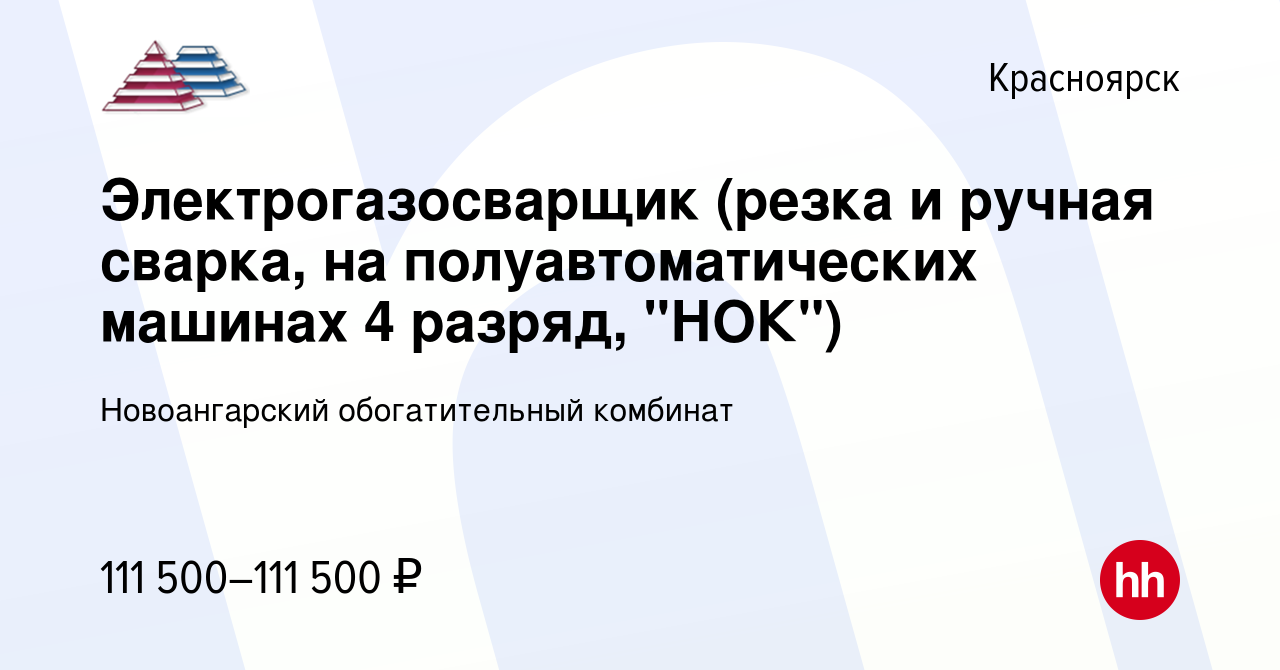 Красноярск

Электрогазосварщик (резка и ручная сварка, на полуавтоматических машинах 4 разряд, "НОК")

Новоангарский обогатительный комбинат

111 500–111 500 ₽

hh